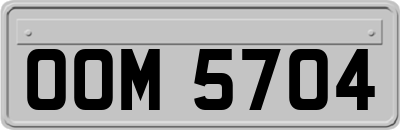 OOM 5704